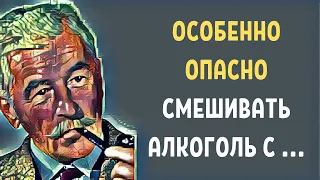 ОСОБЕННО ОПАСНО СМЕШИВАТЬ АЛКОГОЛЬ С ...